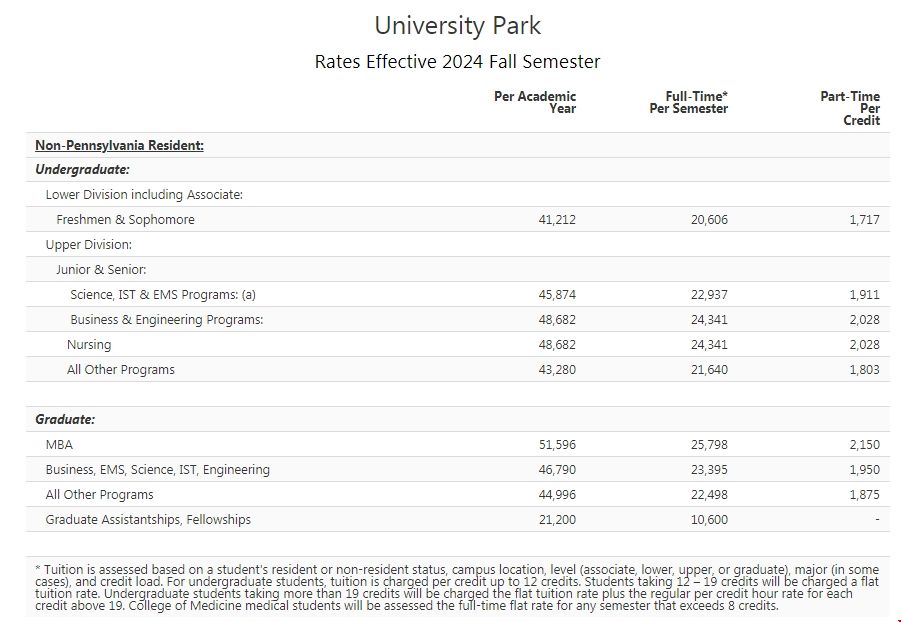 University Park

Rates Effective 2024 Fall Semester

| | Per Academic Year | Full-Time* Per Semester | Part-Time Per Credit |
|---|---|---|---|
| Non-Pennsylvania Resident: | | | |
| Undergraduate: | | | |
| Lower Division including Associate: | | | |
| Freshmen & Sophomore | 41,212 | 20,606 | 1,717 |
| Upper Division: | | | |
| Junior & Senior: | | | |
| Science, IST & EMS Programs: (a) | 45,874 | 22,937 | 1,911 |
| Business & Engineering Programs: | 48,682 | 24,341 | 2,028 |
| Nursing | 48,682 | 24,341 | 2,028 |
| All Other Programs | 43,280 | 21,640 | 1,803 |
| | | | |
| Graduate: | | | |
| MBA | 51,596 | 25,798 | 2,150 |
| Business, EMS, Science, IST, Engineering | 46,790 | 23,395 | 1,950 |
| All Other Programs | 44,996 | 22,498 | 1,875 |
| Graduate Assistantships, Fellowships | 21,200 | 10,600 | - |

* Tuition is assessed based on a student's resident or non-resident status, campus location, level (associate, lower, upper, or graduate), major (in some cases), and credit load. For undergraduate students, tuition is charged per credit up to 12 credits. Students taking 12 – 19 credits will be charged a flat tuition rate. Undergraduate students taking more than 19 credits will be charged the flat tuition rate plus the regular per credit hour rate for each credit above 19. College of Medicine medical students will be assessed the full-time flat rate for any semester that exceeds 8 credits.